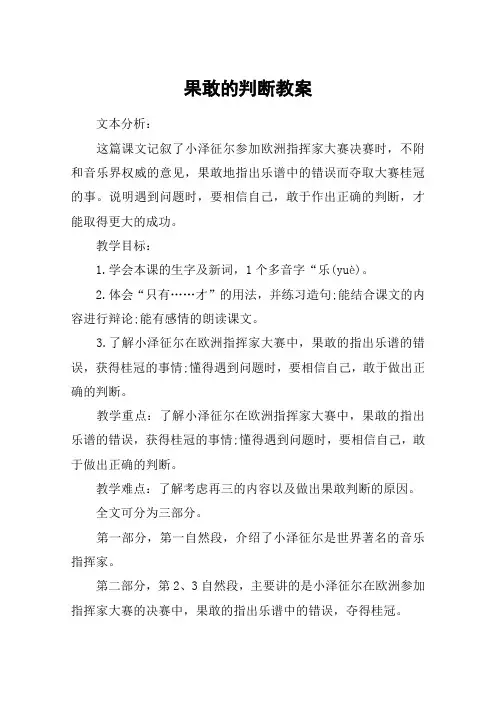 果敢的判断教案

文本分析：

这篇课文记叙了小泽征尔参加欧洲指挥家大赛决赛时，不附和音乐界权威的意见，果敢地指出乐谱中的错误而夺取大赛桂冠的事。说明遇到问题时，要相信自己，敢于作出正确的判断，才能取得更大的成功。

教学目标：

1.学会本课的生字及新词，1个多音字“乐(yuè)。

2.体会“只有……才”的用法，并练习造句;能结合课文的内容进行辩论;能有感情的朗读课文。

3.了解小泽征尔在欧洲指挥家大赛中，果敢的指出乐谱的错误，获得桂冠的事情;懂得遇到问题时，要相信自己，敢于做出正确的判断。

教学重点：了解小泽征尔在欧洲指挥家大赛中，果敢的指出乐谱的错误，获得桂冠的事情;懂得遇到问题时，要相信自己，敢于做出正确的判断。

教学难点：了解考虑再三的内容以及做出果敢判断的原因。

全文可分为三部分。

第一部分，第一自然段，介绍了小泽征尔是世界著名的音乐指挥家。

第二部分，第2、3自然段，主要讲的是小泽征尔在欧洲参加指挥家大赛的决赛中，果敢的指出乐谱中的错误，夺得桂冠。